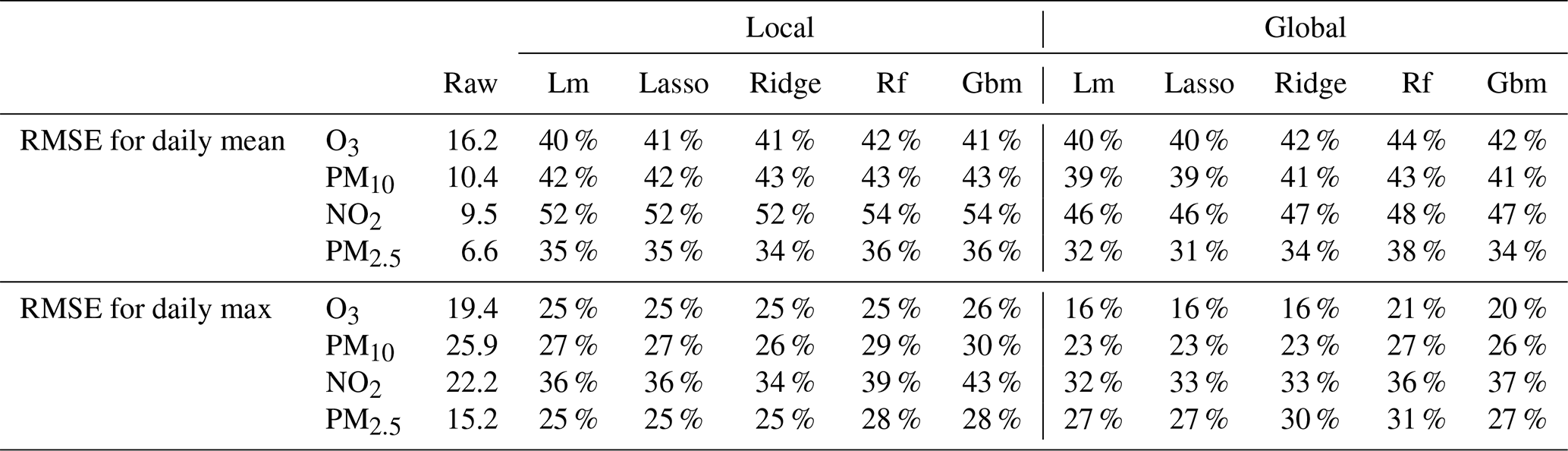 | | | | Local | | | | | Global | | | | |
|---|---|---|---|---|---|---|---|---|---|---|---|---|
| | | Raw | Lm | Lasso | Ridge | Rf | Gbm | Lm | Lasso | Ridge | Rf | Gbm |
| RMSE for daily mean | $O_3$ | 16.2 | 40 % | 41 % | 41 % | 42 % | 41 % | 40 % | 40 % | 42 % | 44 % | 42 % |
| | $PM_{10}$ | 10.4 | 42 % | 42 % | 43 % | 43 % | 43 % | 39 % | 39 % | 41 % | 43 % | 41 % |
| | $NO_2$ | 9.5 | 52 % | 52 % | 52 % | 54 % | 54 % | 46 % | 46 % | 47 % | 48 % | 47 % |
| | $PM_{2.5}$ | 6.6 | 35 % | 35 % | 34 % | 36 % | 36 % | 32 % | 31 % | 34 % | 38 % | 34 % |
| RMSE for daily max | $O_3$ | 19.4 | 25 % | 25 % | 25 % | 25 % | 26 % | 16 % | 16 % | 16 % | 21 % | 20 % |
| | $PM_{10}$ | 25.9 | 27 % | 27 % | 26 % | 29 % | 30 % | 23 % | 23 % | 23 % | 27 % | 26 % |
| | $NO_2$ | 22.2 | 36 % | 36 % | 34 % | 39 % | 43 % | 32 % | 33 % | 33 % | 36 % | 37 % |
| | $PM_{2.5}$ | 15.2 | 25 % | 25 % | 25 % | 28 % | 28 % | 27 % | 27 % | 30 % | 31 % | 27 % |